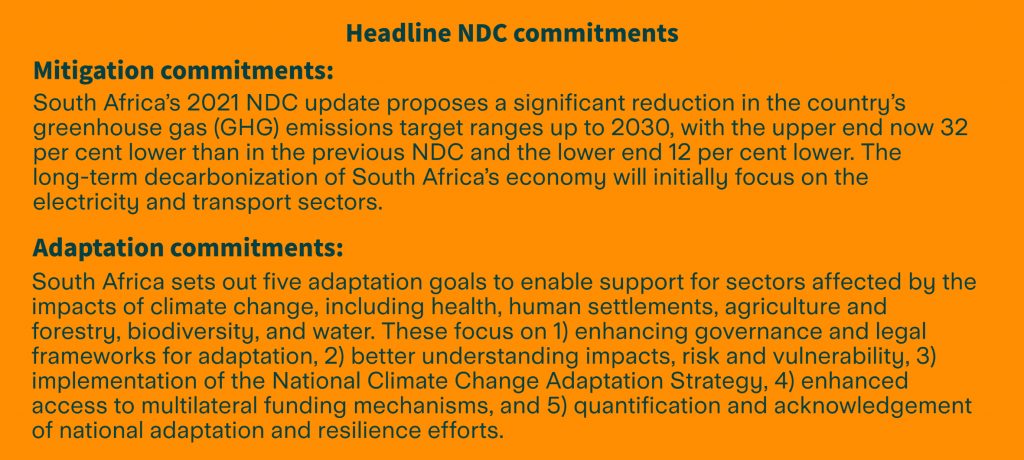 Headline NDC commitments

Mitigation commitments:

South Africa's 2021 NDC update proposes a significant reduction in the country's greenhouse gas (GHG) emissions target ranges up to 2030, with the upper end now 32 per cent lower than in the previous NDC and the lower end 12 per cent lower. The long-term decarbonization of South Africa's economy will initially focus on the electricity and transport sectors.

Adaptation commitments:

South Africa sets out five adaptation goals to enable support for sectors affected by the impacts of climate change, including health, human settlements, agriculture and forestry, biodiversity, and water. These focus on 1) enhancing governance and legal frameworks for adaptation, 2) better understanding impacts, risk and vulnerability, 3) implementation of the National Climate Change Adaptation Strategy, 4) enhanced access to multilateral funding mechanisms, and 5) quantification and acknowledgement of national adaptation and resilience efforts.